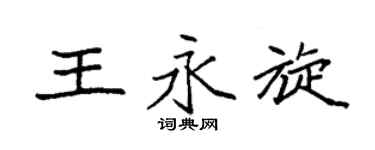 王永旋

词典网